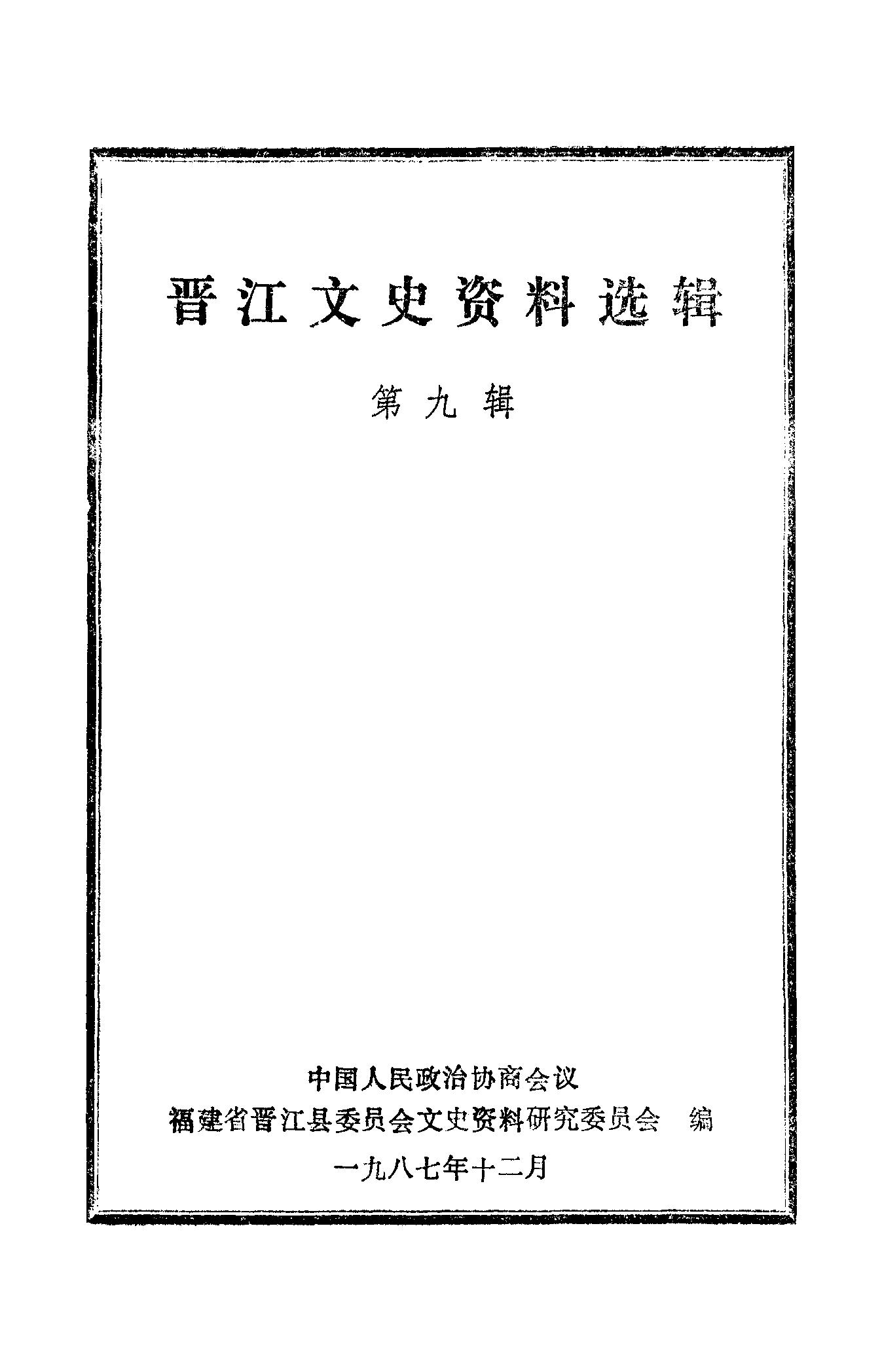 晋江文史资料选辑

第九辑

中国人民政治协商会议
福建省晋江县委员会文史资料研究委员会 编
一九八七年十二月